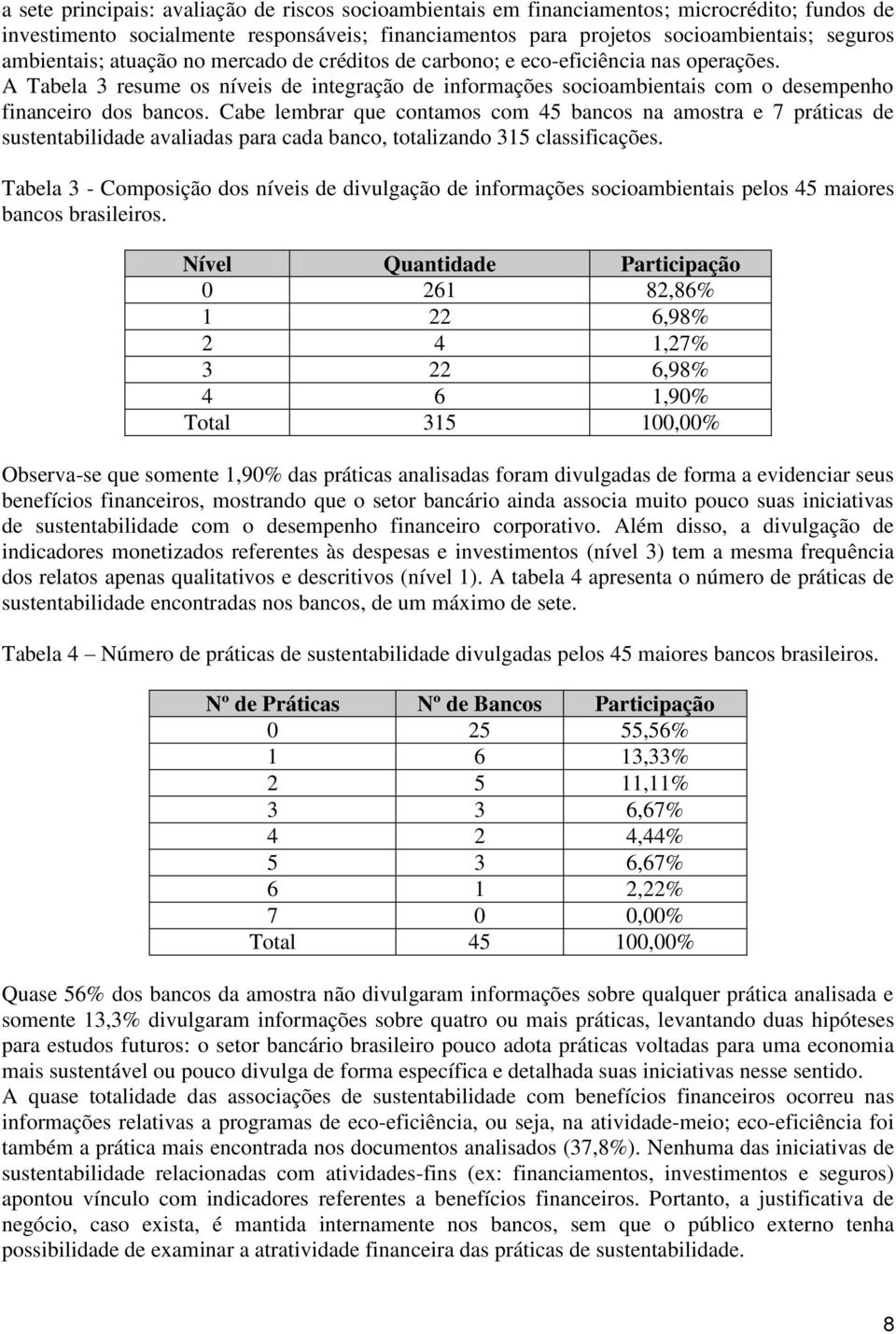 a sete principais: avaliação de riscos socioambientais em financiamentos; microcrédito; fundos de investimento socialmente responsáveis; financiamentos para projetos socioambientais; seguros ambientais; atuação no mercado de créditos de carbono; e eco-eficiência nas operações.
A Tabela 3 resume os níveis de integração de informações socioambientais com o desempenho financeiro dos bancos. Cabe lembrar que contamos com 45 bancos na amostra e 7 práticas de sustentabilidade avaliadas para cada banco, totalizando 315 classificações.

Tabela 3 - Composição dos níveis de divulgação de informações socioambientais pelos 45 maiores bancos brasileiros.

| Nível | Quantidade | Participação |
|---|---|---|
| 0 | 261 | 82,86% |
| 1 | 22 | 6,98% |
| 2 | 4 | 1,27% |
| 3 | 22 | 6,98% |
| 4 | 6 | 1,90% |
| Total | 315 | 100,00% |

Observa-se que somente 1,90% das práticas analisadas foram divulgadas de forma a evidenciar seus benefícios financeiros, mostrando que o setor bancário ainda associa muito pouco suas iniciativas de sustentabilidade com o desempenho financeiro corporativo. Além disso, a divulgação de indicadores monetizados referentes às despesas e investimentos (nível 3) tem a mesma frequência dos relatos apenas qualitativos e descritivos (nível 1). A tabela 4 apresenta o número de práticas de sustentabilidade encontradas nos bancos, de um máximo de sete.

Tabela 4 – Número de práticas de sustentabilidade divulgadas pelos 45 maiores bancos brasileiros.

| Nº de Práticas | Nº de Bancos | Participação |
|---|---|---|
| 0 | 25 | 55,56% |
| 1 | 6 | 13,33% |
| 2 | 5 | 11,11% |
| 3 | 3 | 6,67% |
| 4 | 2 | 4,44% |
| 5 | 3 | 6,67% |
| 6 | 1 | 2,22% |
| 7 | 0 | 0,00% |
| Total | 45 | 100,00% |

Quase 56% dos bancos da amostra não divulgaram informações sobre qualquer prática analisada e somente 13,3% divulgaram informações sobre quatro ou mais práticas, levantando duas hipóteses para estudos futuros: o setor bancário brasileiro pouco adota práticas voltadas para uma economia mais sustentável ou pouco divulga de forma específica e detalhada suas iniciativas nesse sentido.
A quase totalidade das associações de sustentabilidade com benefícios financeiros ocorreu nas informações relativas a programas de eco-eficiência, ou seja, na atividade-meio; eco-eficiência foi também a prática mais encontrada nos documentos analisados (37,8%). Nenhuma das iniciativas de sustentabilidade relacionadas com atividades-fins (ex: financiamentos, investimentos e seguros) apontou vínculo com indicadores referentes a benefícios financeiros. Portanto, a justificativa de negócio, caso exista, é mantida internamente nos bancos, sem que o público externo tenha possibilidade de examinar a atratividade financeira das práticas de sustentabilidade.

8